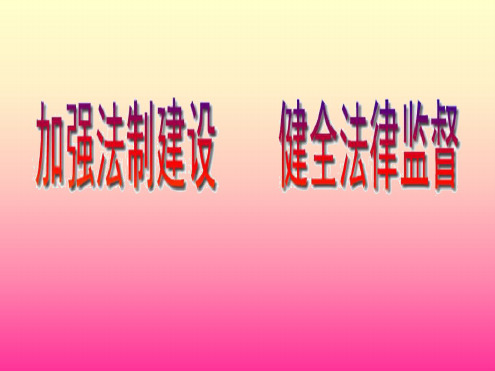 加强法制建设　健全法律监督